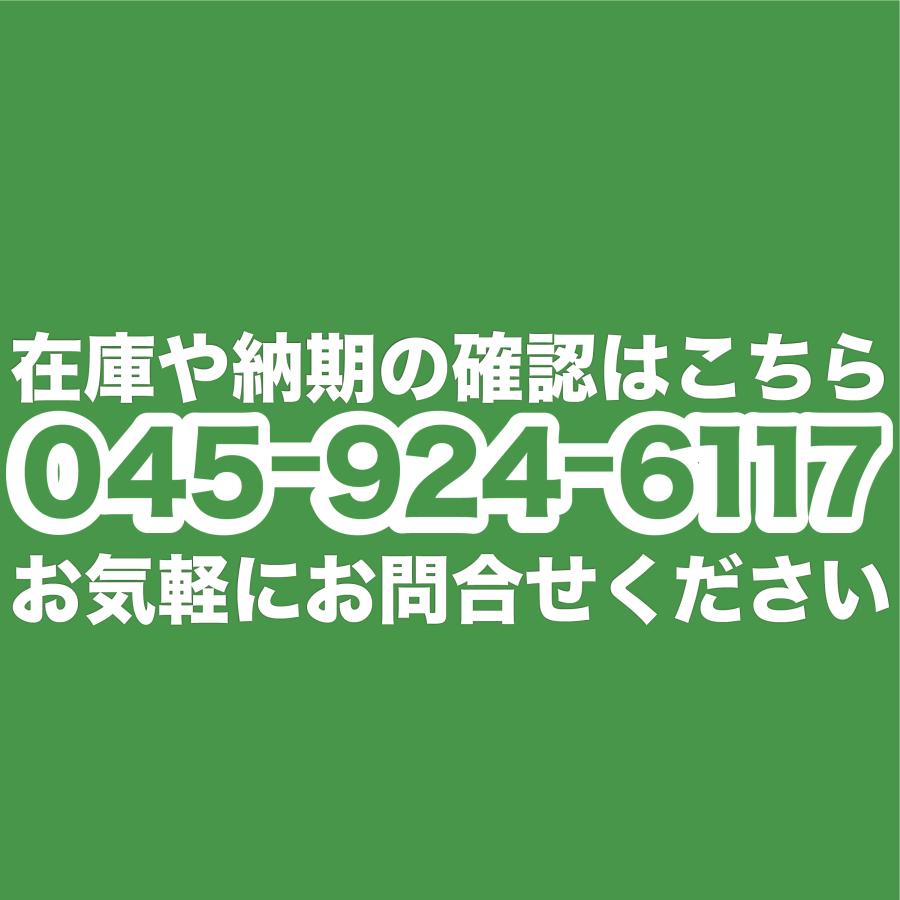 在庫や納期の確認はこちら
045-924-6117
お気軽にお問合せください